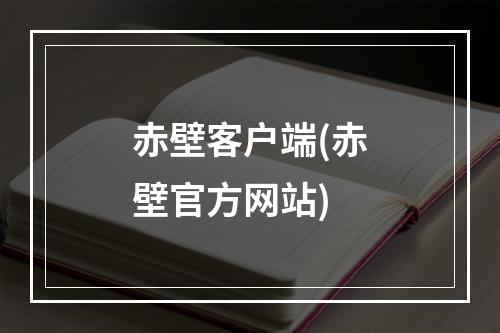 赤壁客户端(赤壁官方网站)